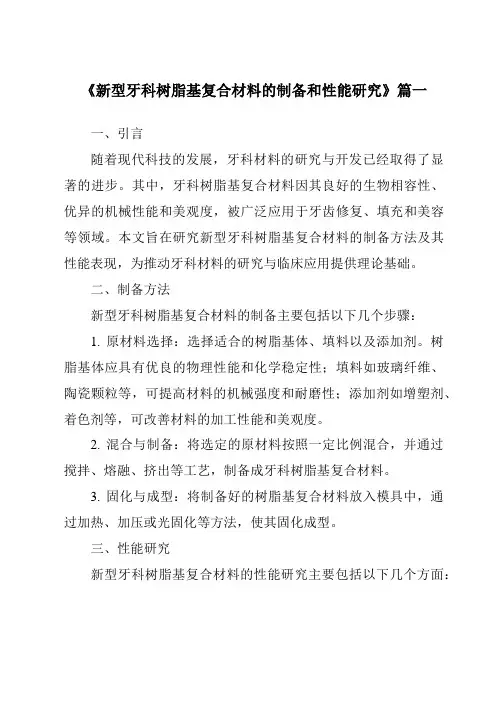 《新型牙科树脂基复合材料的制备和性能研究》篇一

一、引言

随着现代科技的发展，牙科材料的研究与开发已经取得了显著的进步。其中，牙科树脂基复合材料因其良好的生物相容性、优异的机械性能和美观度，被广泛应用于牙齿修复、填充和美容等领域。本文旨在研究新型牙科树脂基复合材料的制备方法及其性能表现，为推动牙科材料的研究与临床应用提供理论基础。

二、制备方法

新型牙科树脂基复合材料的制备主要包括以下几个步骤：

1. 原材料选择：选择适合的树脂基体、填料以及添加剂。树脂基体应具有优良的物理性能和化学稳定性；填料如玻璃纤维、陶瓷颗粒等，可提高材料的机械强度和耐磨性；添加剂如增塑剂、着色剂等，可改善材料的加工性能和美观度。

2. 混合与制备：将选定的原材料按照一定比例混合，并通过搅拌、熔融、挤出等工艺，制备成牙科树脂基复合材料。

3. 固化与成型：将制备好的树脂基复合材料放入模具中，通过加热、加压或光固化等方法，使其固化成型。

三、性能研究

新型牙科树脂基复合材料的性能研究主要包括以下几个方面：